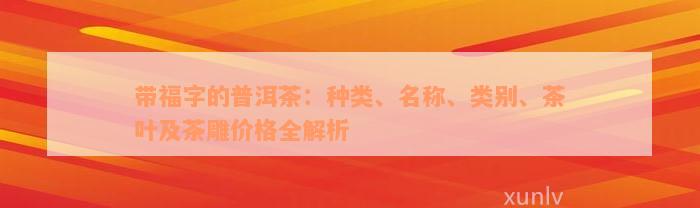 带福字的普洱茶：种类、名称、类别、茶叶及茶雕价格全解析

xunlv